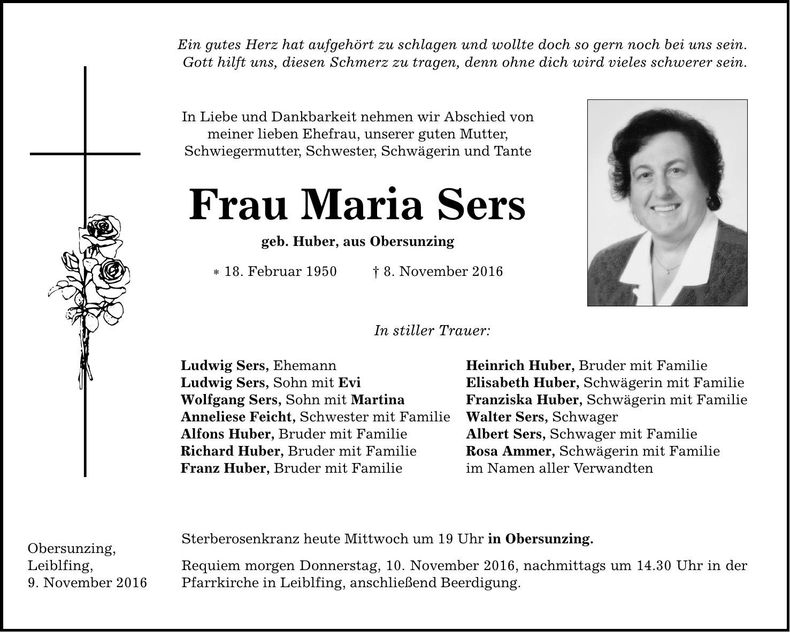 Ein gutes Herz hat aufgehört zu schlagen und wollte doch so gern noch bei uns sein.
Gott hilft uns, diesen Schmerz zu tragen, denn ohne dich wird vieles schwerer sein.

In Liebe und Dankbarkeit nehmen wir Abschied von meiner lieben Ehefrau, unserer guten Mutter, Schwiegermutter, Schwester, Schwägerin und Tante

Frau Maria Sers

geb. Huber, aus Obersunzing

* 18. Februar 1950 † 8. November 2016

In stiller Trauer:

Ludwig Sers, Ehemann
Ludwig Sers, Sohn mit Evi
Wolfgang Sers, Sohn mit Martina
Anneliese Feicht, Schwester mit Familie
Alfons Huber, Bruder mit Familie
Richard Huber, Bruder mit Familie
Franz Huber, Bruder mit Familie

Heinrich Huber, Bruder mit Familie
Elisabeth Huber, Schwägerin mit Familie
Franziska Huber, Schwägerin mit Familie
Walter Sers, Schwager
Albert Sers, Schwager mit Familie
Rosa Ammer, Schwägerin mit Familie
im Namen aller Verwandten

Obersunzing,
Leiblfing,
9. November 2016

Sterberosenkranz heute Mittwoch um 19 Uhr in Obersunzing.

Requiem morgen Donnerstag, 10. November 2016, nachmittags um 14.30 Uhr in der Pfarrkirche in Leiblfing, anschließend Beerdigung.